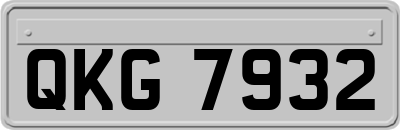 QKG 7932